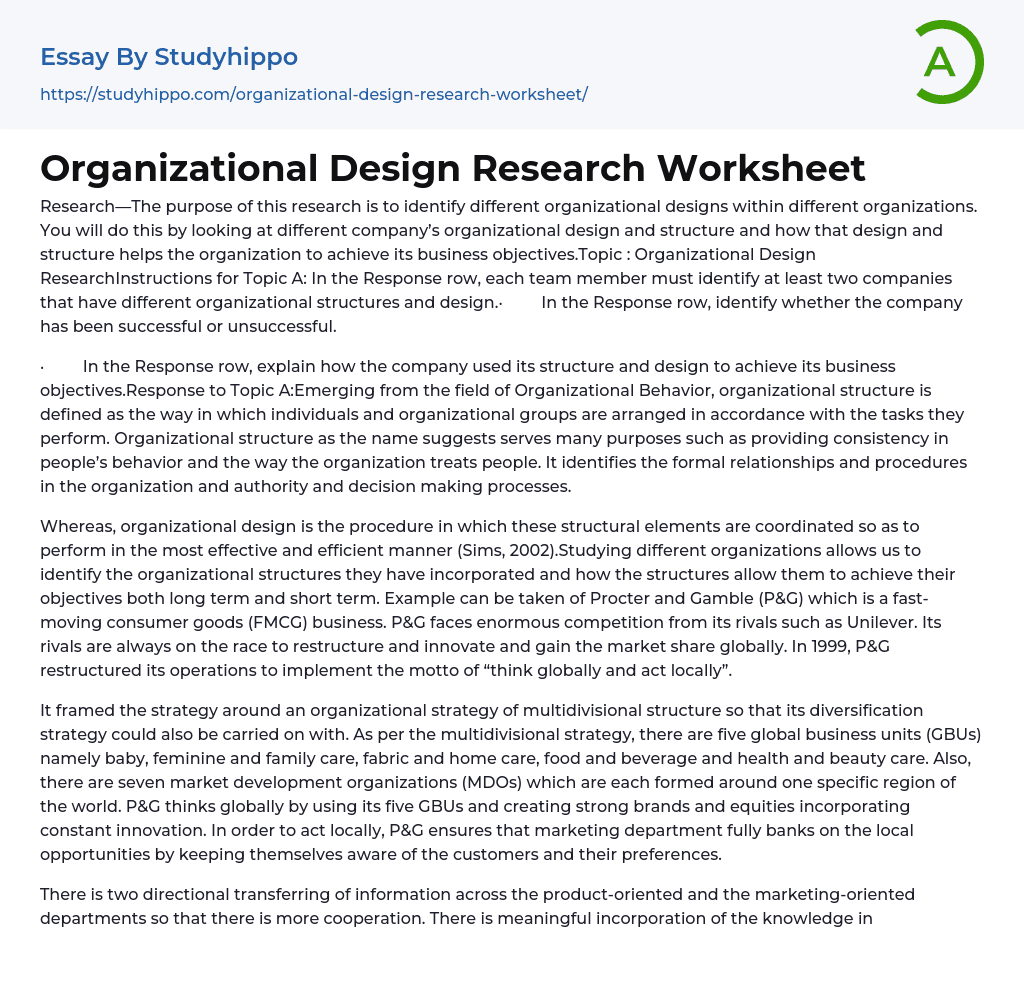 Essay By Studyhippo
https://studyhippo.com/organizational-design-research-worksheet/

A

Organizational Design Research Worksheet

Research—The purpose of this research is to identify different organizational designs within different organizations. You will do this by looking at different company's organizational design and structure and how that design and structure helps the organization to achieve its business objectives.Topic : Organizational Design ResearchInstructions for Topic A: In the Response row, each team member must identify at least two companies that have different organizational structures and design.·        In the Response row, identify whether the company has been successful or unsuccessful.

·        In the Response row, explain how the company used its structure and design to achieve its business objectives.Response to Topic A:Emerging from the field of Organizational Behavior, organizational structure is defined as the way in which individuals and organizational groups are arranged in accordance with the tasks they perform. Organizational structure as the name suggests serves many purposes such as providing consistency in people's behavior and the way the organization treats people. It identifies the formal relationships and procedures in the organization and authority and decision making processes.

Whereas, organizational design is the procedure in which these structural elements are coordinated so as to perform in the most effective and efficient manner (Sims, 2002).Studying different organizations allows us to identify the organizational structures they have incorporated and how the structures allow them to achieve their objectives both long term and short term. Example can be taken of Procter and Gamble (P&G) which is a fast-moving consumer goods (FMCG) business. P&G faces enormous competition from its rivals such as Unilever. Its rivals are always on the race to restructure and innovate and gain the market share globally. In 1999, P&G restructured its operations to implement the motto of "think globally and act locally".

It framed the strategy around an organizational strategy of multidivisional structure so that its diversification strategy could also be carried on with. As per the multidivisional strategy, there are five global business units (GBUs) namely baby, feminine and family care, fabric and home care, food and beverage and health and beauty care. Also, there are seven market development organizations (MDOs) which are each formed around one specific region of the world. P&G thinks globally by using its five GBUs and creating strong brands and equities incorporating constant innovation. In order to act locally, P&G ensures that marketing department fully banks on the local opportunities by keeping themselves aware of the customers and their preferences.

There is two directional transferring of information across the product-oriented and the marketing-oriented departments so that there is more cooperation. There is meaningful incorporation of the knowledge in